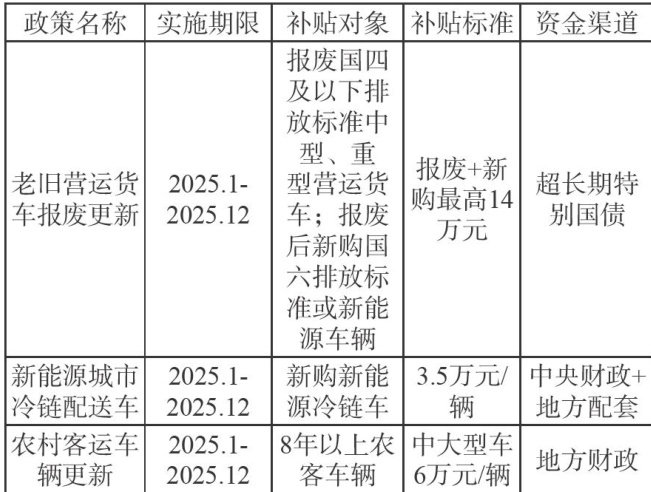 | 政策名称 | 实施期限 | 补贴对象 | 补贴标准 | 资金渠道 |
|---|---|---|---|---|
| 老旧营运货车报废更新 | 2025.1-2025.12 | 报废国四及以下排放标准中型、重型营运货车；报废后新购国六排放标准或新能源车辆 | 报废+新购最高14万元 | 超长期特别国债 |
| 新能源城市冷链配送车 | 2025.1-2025.12 | 新购新能源冷链车 | 3.5万元/辆 | 中央财政+地方配套 |
| 农村客运车辆更新 | 2025.1-2025.12 | 8年以上农客车辆 | 中大型车6万元/辆 | 地方财政 |